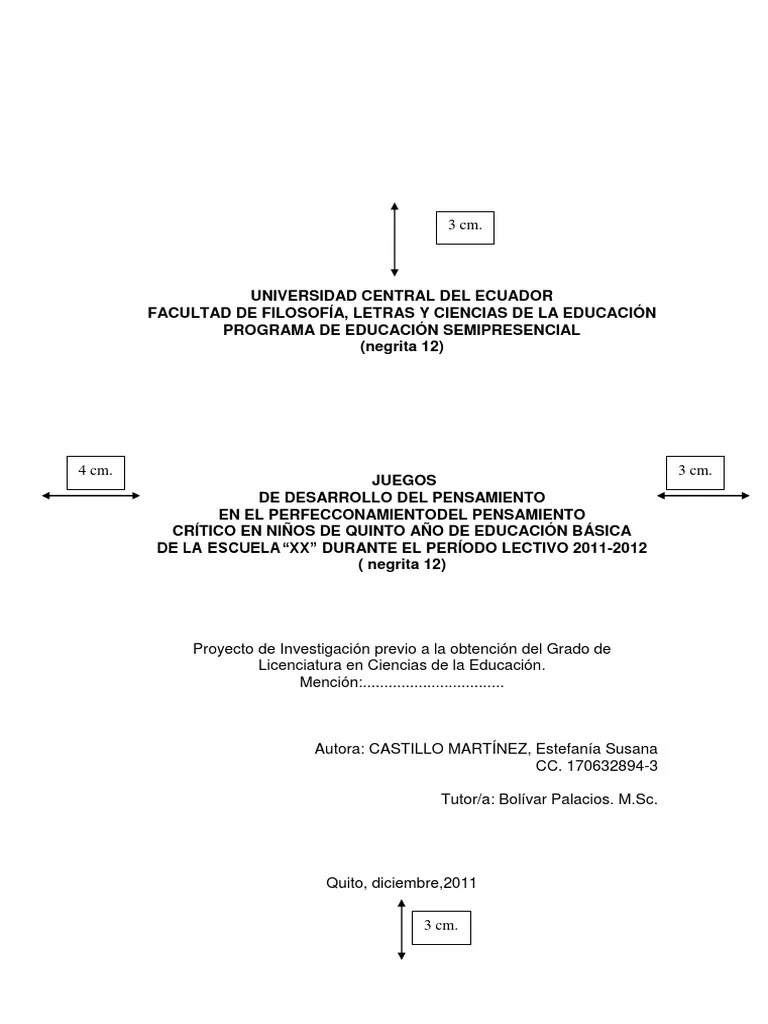 3 cm.

UNIVERSIDAD CENTRAL DEL ECUADOR
FACULTAD DE FILOSOFÍA, LETRAS Y CIENCIAS DE LA EDUCACIÓN
PROGRAMA DE EDUCACIÓN SEMIPRESENCIAL
(negrita 12)

4 cm.

3 cm.

JUEGOS
DE DESARROLLO DEL PENSAMIENTO
EN EL PERFECCONAMIENTODEL PENSAMIENTO
CRÍTICO EN NIÑOS DE QUINTO AÑO DE EDUCACIÓN BÁSICA
DE LA ESCUELA“XX” DURANTE EL PERÍODO LECTIVO 2011-2012
( negrita 12)

Proyecto de Investigación previo a la obtención del Grado de Licenciatura en Ciencias de la Educación.
Mención:.................................

Autora: CASTILLO MARTÍNEZ, Estefanía Susana
CC. 170632894-3

Tutor/a: Bolívar Palacios. M.Sc.

Quito, diciembre,2011

3 cm.